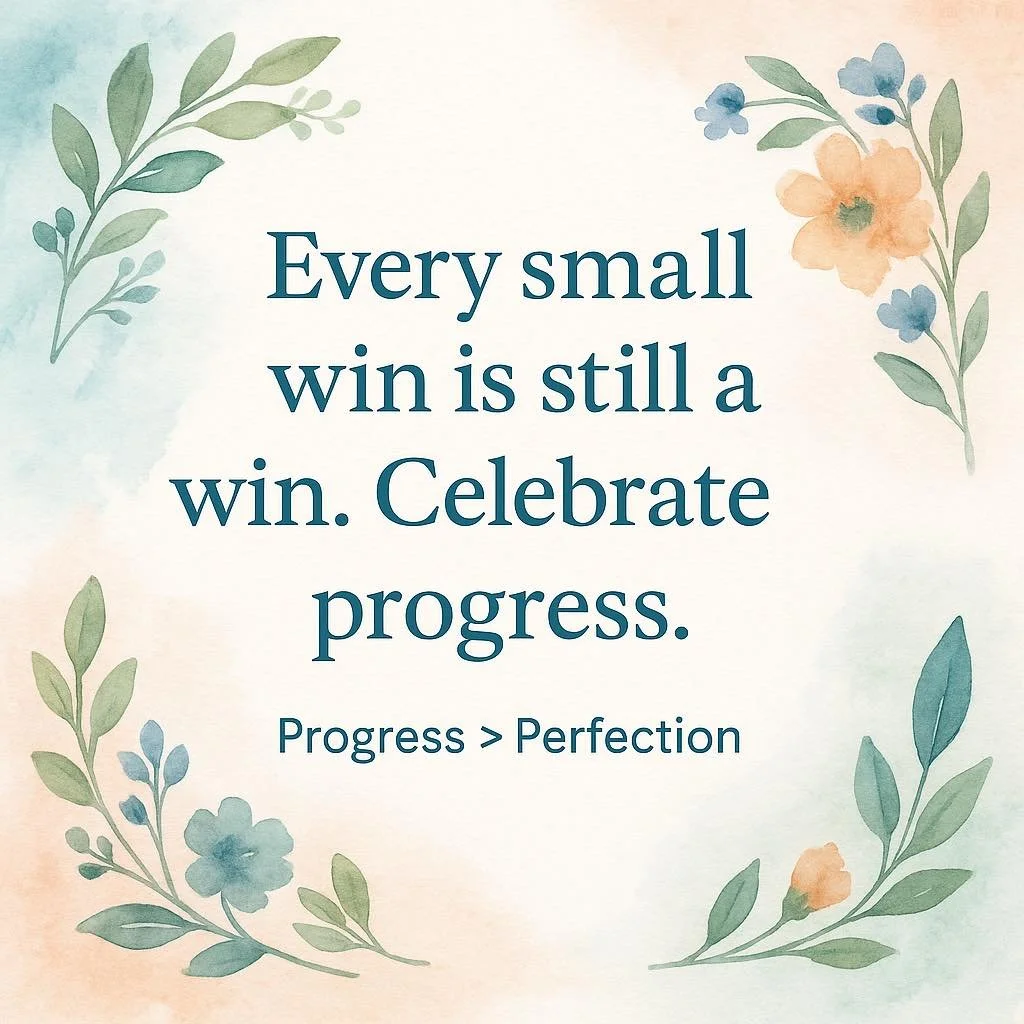 Every small win is still a win. Celebrate progress.

Progress > Perfection